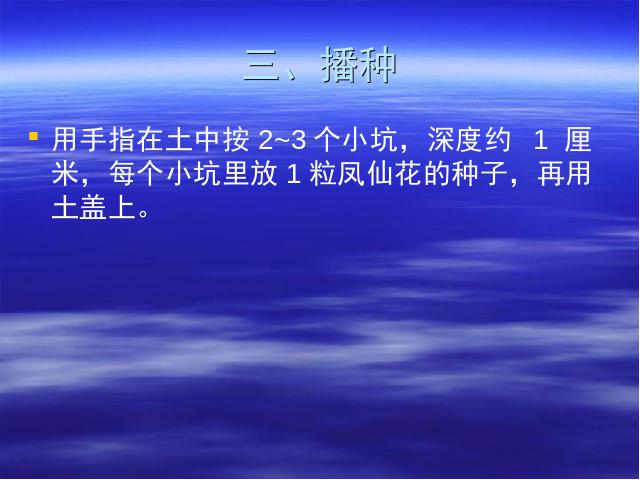 三、播种

用手指在土中按 2~3 个小坑，深度约 1 厘米，每个小坑里放 1 粒凤仙花的种子，再用土盖上。